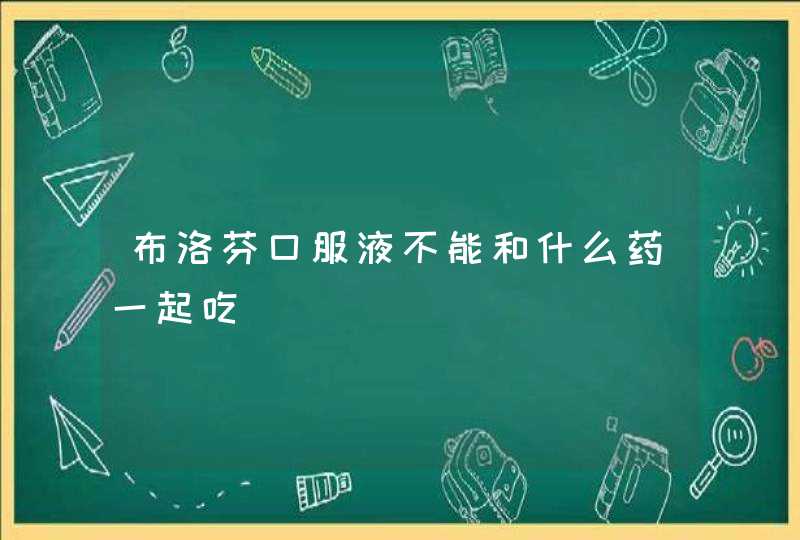 布洛芬口服液不能和什么药一起吃